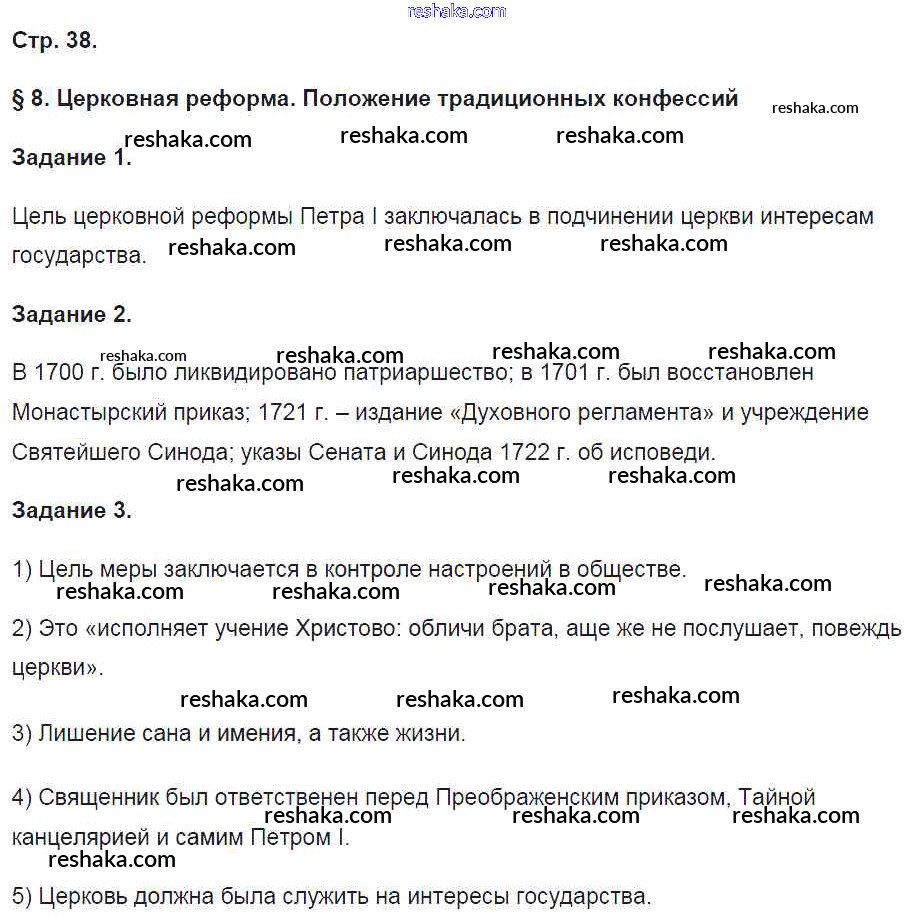 reshaka.com

Стр. 38.

§ 8. Церковная реформа. Положение традиционных конфессий reshaka.com

reshaka.com reshaka.com reshaka.com

Задание 1.

Цель церковной реформы Петра I заключалась в подчинении церкви интересам государства. reshaka.com reshaka.com reshaka.com

Задание 2.

reshaka.com reshaka.com reshaka.com reshaka.com

В 1700 г. было ликвидировано патриаршество; в 1701 г. был восстановлен Монастырский приказ; 1721 г. – издание «Духовного регламента» и учреждение Святейшего Синода; указы Сената и Синода 1722 г. об исповеди.

reshaka.com reshaka.com reshaka.com

Задание 3.

1) Цель меры заключается в контроле настроений в обществе.

reshaka.com reshaka.com reshaka.com reshaka.com

2) Это «исполняет учение Христово: обличи брата, аще же не послушает, повеждь церкви».

reshaka.com reshaka.com reshaka.com

3) Лишение сана и имения, а также жизни.

4) Священник был ответственен перед Преображенским приказом, Тайной канцелярией и самим Петром I.

reshaka.com reshaka.com reshaka.com

reshaka.com

5) Церковь должна была служить на интересы государства.